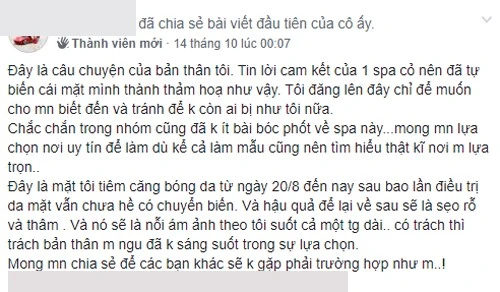 đã chia sẻ bài viết đầu tiên của cô ấy.

Thành viên mới · 14 tháng 10 lúc 00:07

Đây là câu chuyện của bản thân tôi. Tin lời cam kết của 1 spa cỏ nên đã tự biến cái mặt mình thành thảm hoạ như vậy. Tôi đăng lên đây chỉ để muốn cho mn biết đến và tránh để k còn ai bị như tôi nữa.
Chắc chắn trong nhóm cũng đã k ít bài bóc phốt về spa này...mong mn lựa chọn nơi uy tín để làm dù kể cả làm mẫu cũng nên tìm hiểu thật kĩ nơi m lựa trọn..
Đây là mặt tôi tiêm căng bóng da từ ngày 20/8 đến nay sau bao lần điều trị da mặt vẫn chưa hề có chuyển biến. Và hậu quả để lại về sau sẽ là sẹo rỗ và thâm . Và nó sẽ là nỗi ám ảnh theo tôi suốt cả một tg dài.. có trách thì trách bản thân m ngu đã k sáng suốt trong sự lựa chọn.
Mong mn chia sẻ để các bạn khác sẽ k gặp phải trường hợp như m..!